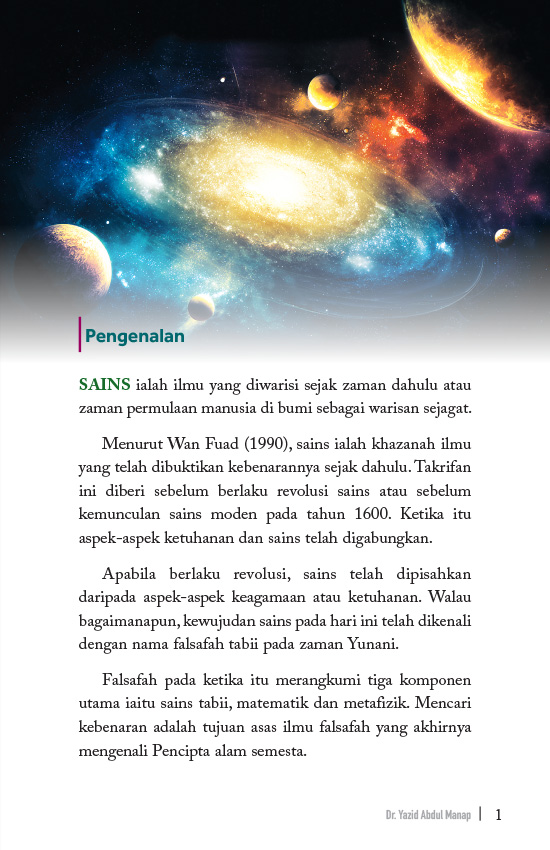 Pengenalan

SAINS ialah ilmu yang diwarisi sejak zaman dahulu atau zaman permulaan manusia di bumi sebagai warisan sejagat.

Menurut Wan Fuad (1990), sains ialah khazanah ilmu yang telah dibuktikan kebenarannya sejak dahulu. Takrifan ini diberi sebelum berlaku revolusi sains atau sebelum kemunculan sains moden pada tahun 1600. Ketika itu aspek-aspek ketuhanan dan sains telah digabungkan.

Apabila berlaku revolusi, sains telah dipisahkan daripada aspek-aspek keagamaan atau ketuhanan. Walau bagaimanapun, kewujudan sains pada hari ini telah dikenali dengan nama falsafah tabii pada zaman Yunani.

Falsafah pada ketika itu merangkumi tiga komponen utama iaitu sains tabii, matematik dan metafizik. Mencari kebenaran adalah tujuan asas ilmu falsafah yang akhirnya mengenali Pencipta alam semesta.

Dr. Yazid Abdul Manap | 1